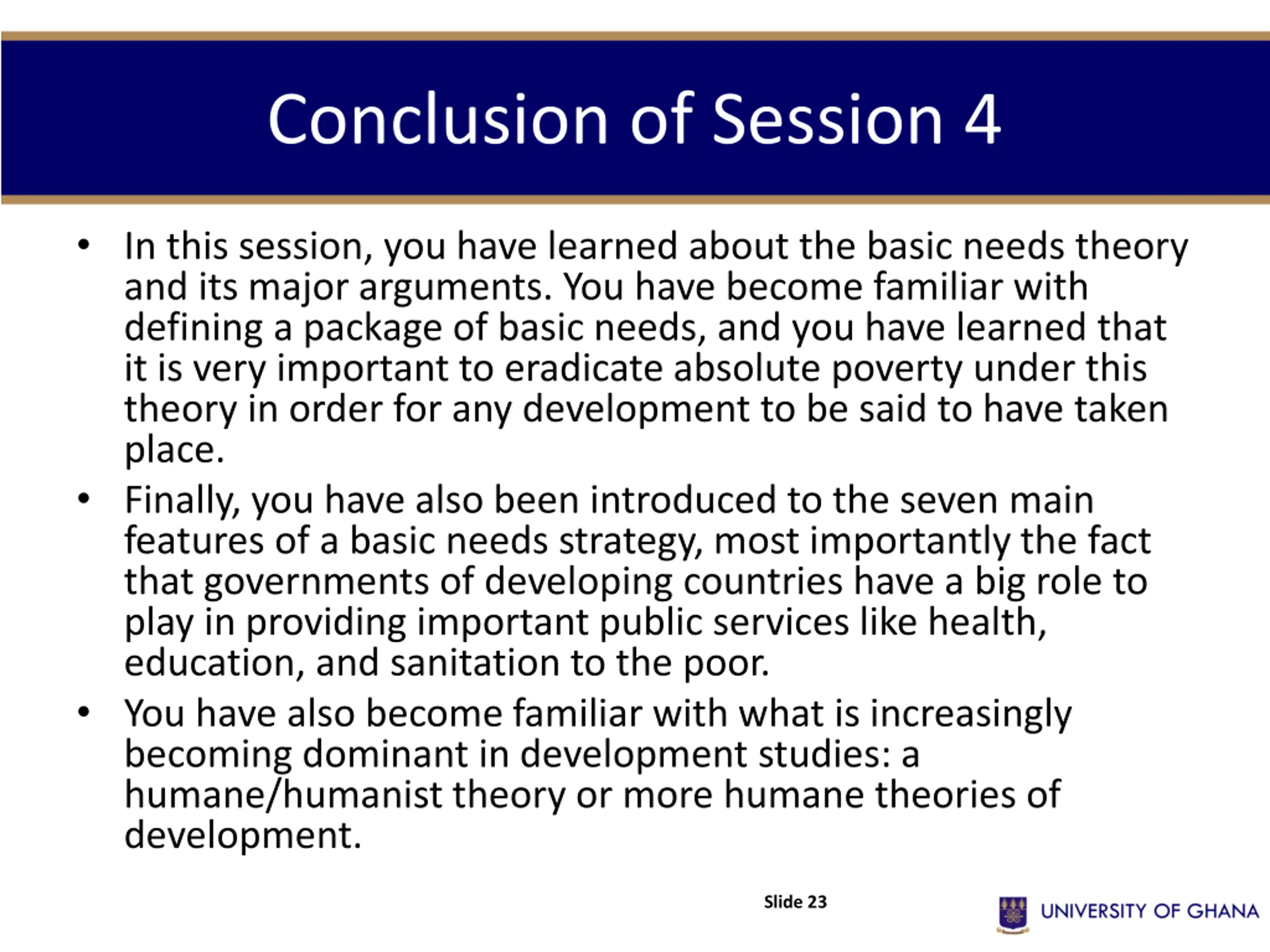 Conclusion of Session 4

• In this session, you have learned about the basic needs theory and its major arguments. You have become familiar with defining a package of basic needs, and you have learned that it is very important to eradicate absolute poverty under this theory in order for any development to be said to have taken place.

• Finally, you have also been introduced to the seven main features of a basic needs strategy, most importantly the fact that governments of developing countries have a big role to play in providing important public services like health, education, and sanitation to the poor.

• You have also become familiar with what is increasingly becoming dominant in development studies: a humane/humanist theory or more humane theories of development.

Slide 23

UNIVERSITY OF GHANA